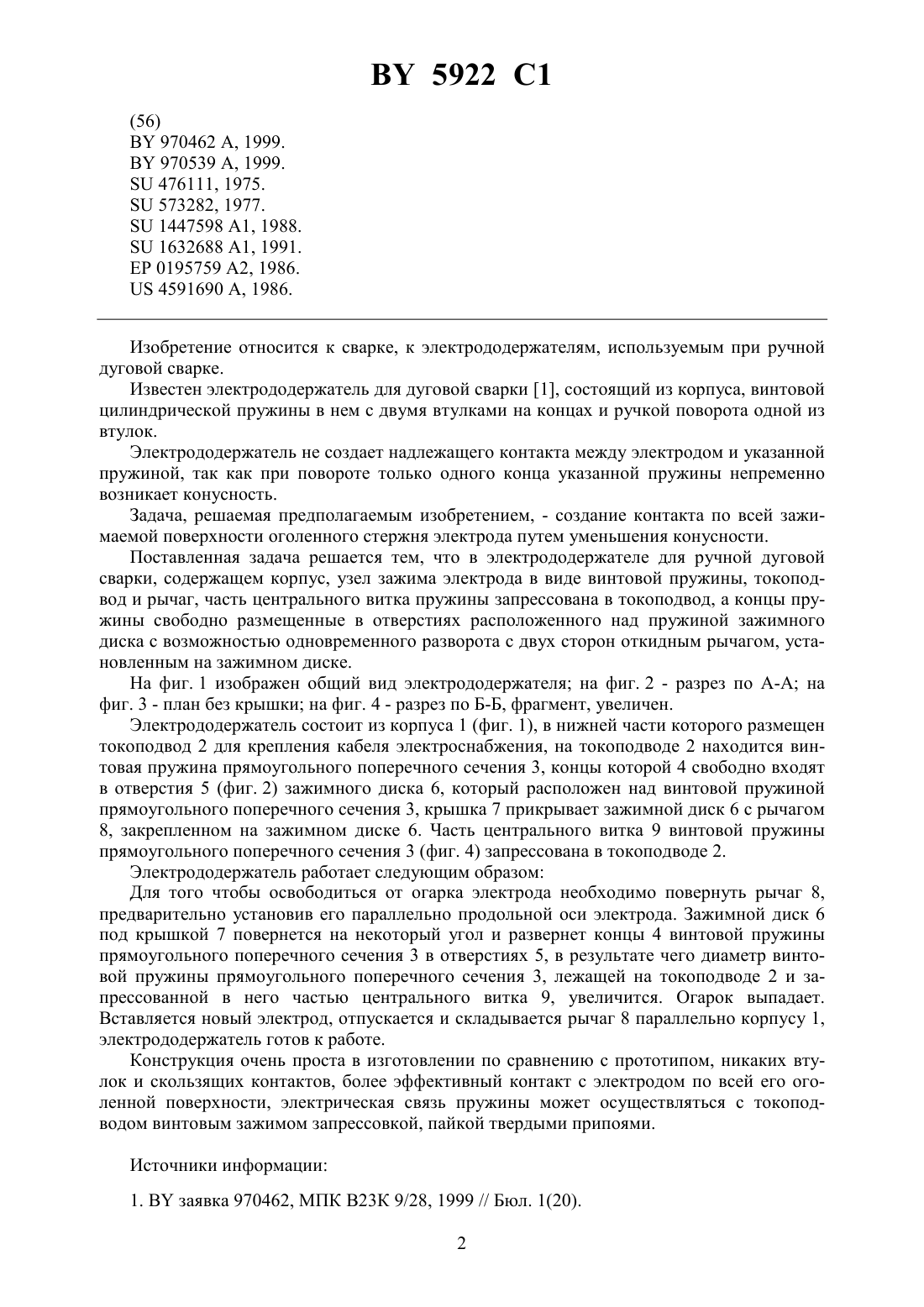 BY 5922 C1

(56)
BY 970462 A, 1999.
BY 970539 A, 1999.
SU 476111, 1975.
SU 573282, 1977.
SU 1447598 A1, 1988.
SU 1632688 A1, 1991.
EP 0195759 A2, 1986.
US 4591690 A, 1986.

Изобретение относится к сварке, к электрододержателям, используемым при ручной дуговой сварке.

Известен электрододержатель для дуговой сварки [1], состоящий из корпуса, винтовой цилиндрической пружины в нем с двумя втулками на концах и ручкой поворота одной из втулок.

Электрододержатель не создает надлежащего контакта между электродом и указанной пружиной, так как при повороте только одного конца указанной пружины непременно возникает конусность.

Задача, решаемая предполагаемым изобретением, - создание контакта по всей зажимаемой поверхности оголенного стержня электрода путем уменьшения конусности.

Поставленная задача решается тем, что в электрододержателе для ручной дуговой сварки, содержащем корпус, узел зажима электрода в виде винтовой пружины, токоподвод и рычаг, часть центрального витка пружины запрессована в токоподвод, а концы пружины свободно размещенные в отверстиях расположенного над пружиной зажимного диска с возможностью одновременного разворота с двух сторон откидным рычагом, установленным на зажимном диске.

На фиг. 1 изображен общий вид электрододержателя; на фиг. 2 - разрез по А-А; на фиг. 3 - план без крышки; на фиг. 4 - разрез по Б-Б, фрагмент, увеличен.

Электрододержатель состоит из корпуса 1 (фиг. 1), в нижней части которого размещен токоподвод 2 для крепления кабеля электроснабжения, на токоподводе 2 находится винтовая пружина прямоугольного поперечного сечения 3, концы которой 4 свободно входят в отверстия 5 (фиг. 2) зажимного диска 6, который расположен над винтовой пружиной прямоугольного поперечного сечения 3, крышка 7 прикрывает зажимной диск 6 с рычагом 8, закрепленном на зажимном диске 6. Часть центрального витка 9 винтовой пружины прямоугольного поперечного сечения 3 (фиг. 4) запрессована в токоподводе 2.

Электрододержатель работает следующим образом:

Для того чтобы освободиться от огарка электрода необходимо повернуть рычаг 8, предварительно установив его параллельно продольной оси электрода. Зажимной диск 6 под крышкой 7 повернется на некоторый угол и развернет концы 4 винтовой пружины прямоугольного поперечного сечения 3 в отверстиях 5, в результате чего диаметр винтовой пружины прямоугольного поперечного сечения 3, лежащей на токоподводе 2 и запрессованной в него частью центрального витка 9, увеличится. Огарок выпадает. Вставляется новый электрод, отпускается и складывается рычаг 8 параллельно корпусу 1, электрододержатель готов к работе.

Конструкция очень проста в изготовлении по сравнению с прототипом, никаких втулок и скользящих контактов, более эффективный контакт с электродом по всей его оголенной поверхности, электрическая связь пружины может осуществляться с токоподводом винтовым зажимом запрессовкой, пайкой твердыми припоями.

Источники информации:

1. BY заявка 970462, МПК В23К 9/28, 1999 // Бюл. 1(20).

2